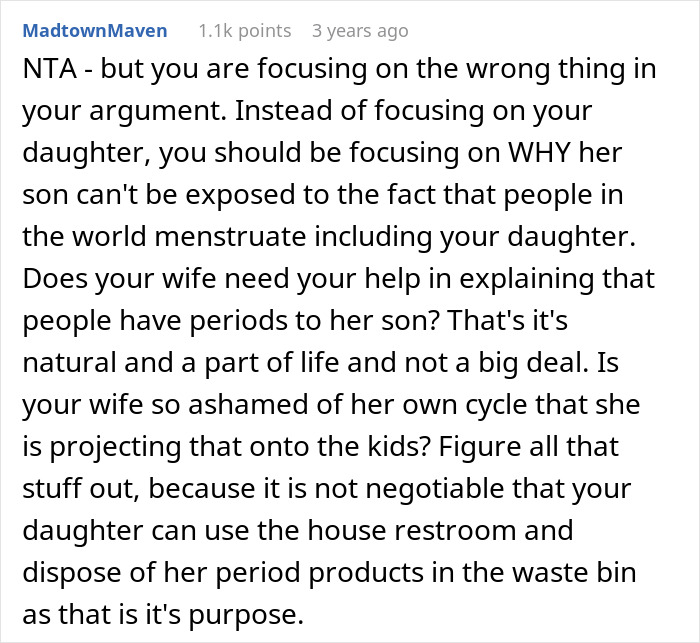 MadtownMaven 1.1k points 3 years ago

NTA - but you are focusing on the wrong thing in your argument. Instead of focusing on your daughter, you should be focusing on WHY her son can't be exposed to the fact that people in the world menstruate including your daughter. Does your wife need your help in explaining that people have periods to her son? That's it's natural and a part of life and not a big deal. Is your wife so ashamed of her own cycle that she is projecting that onto the kids? Figure all that stuff out, because it is not negotiable that your daughter can use the house restroom and dispose of her period products in the waste bin as that is it's purpose.